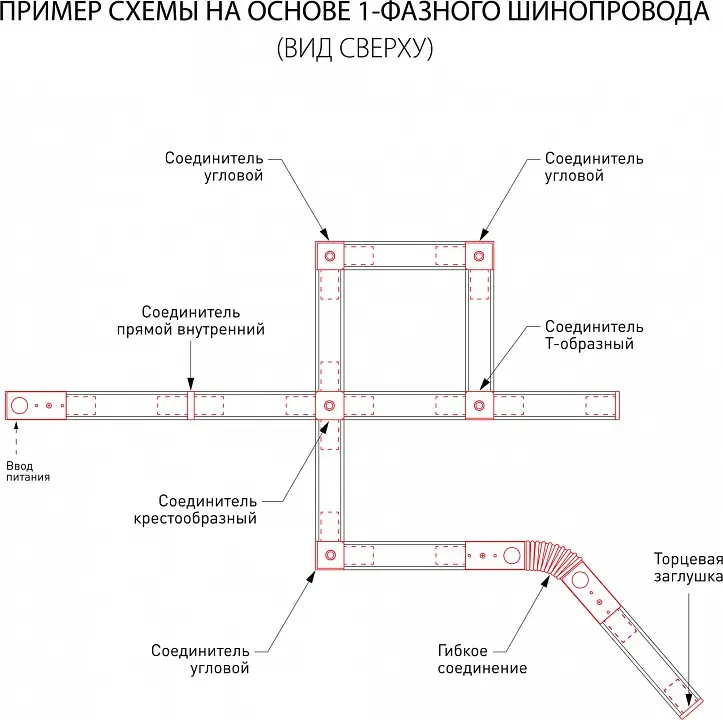 ПРИМЕР СХЕМЫ НА ОСНОВЕ 1-ФАЗНОГО ШИНОПРОВОДА
(ВИД СВЕРХУ)

Соединитель угловой

Соединитель угловой

Соединитель прямой внутренний

Соединитель Т-образный

Ввод питания

Соединитель крестообразный

Торцевая заглушка

Соединитель угловой

Гибкое соединение